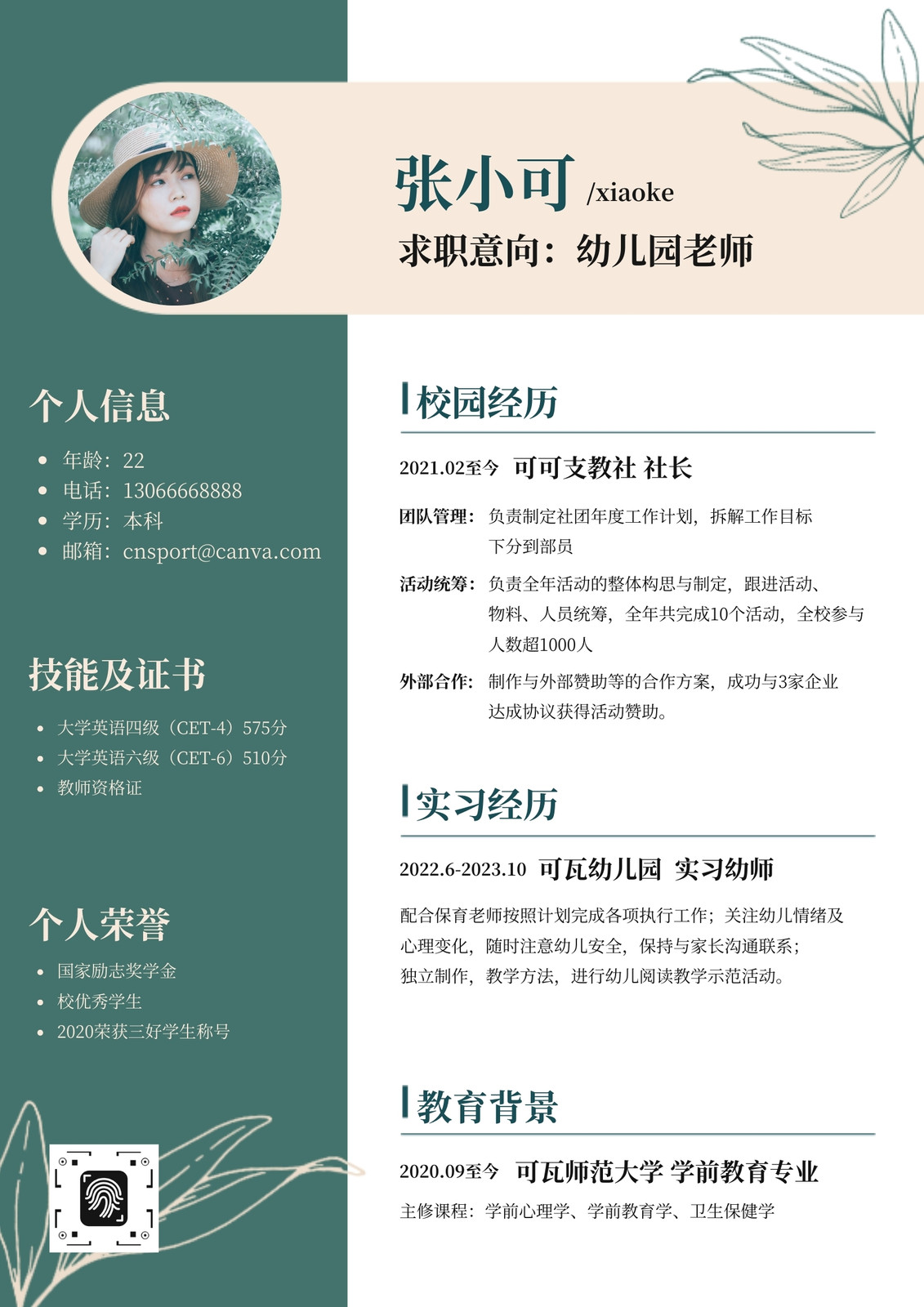 张小可 /xiaoke

求职意向：幼儿园老师

个人信息

• 年龄：22
• 电话：13066668888
• 学历：本科
• 邮箱：cnsport@canva.com

技能及证书

• 大学英语四级（CET-4）575分
• 大学英语六级（CET-6）510分
• 教师资格证

个人荣誉

• 国家励志奖学金
• 校优秀学生
• 2020荣获三好学生称号

校园经历

2021.02至今 可可支教社 社长

团队管理：负责制定社团年度工作计划，拆解工作目标下分到部员

活动统筹：负责全年活动的整体构思与制定，跟进活动、物料、人员统筹，全年共完成10个活动，全校参与人数超1000人

外部合作：制作与外部赞助等的合作方案，成功与3家企业达成协议获得活动赞助。

实习经历

2022.6-2023.10 可瓦幼儿园 实习幼师

配合保育老师按照计划完成各项执行工作；关注幼儿情绪及心理变化，随时注意幼儿安全，保持与家长沟通联系；独立制作，教学方法，进行幼儿阅读教学示范活动。

教育背景

2020.09至今 可瓦师范大学 学前教育专业

主修课程：学前心理学、学前教育学、卫生保健学